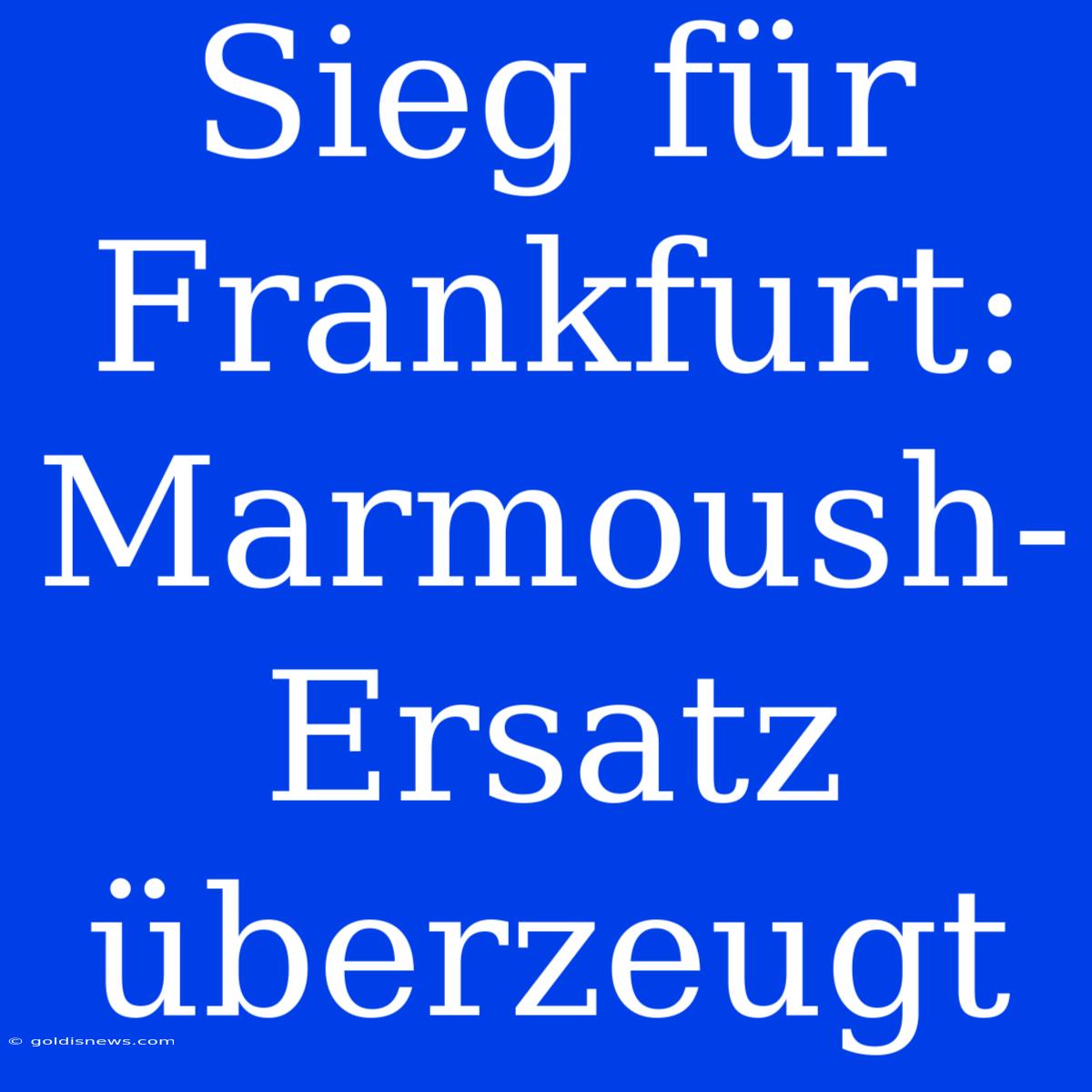 Sieg für Frankfurt: Marmoush-Ersatz überzeugt

© goldisnews.com